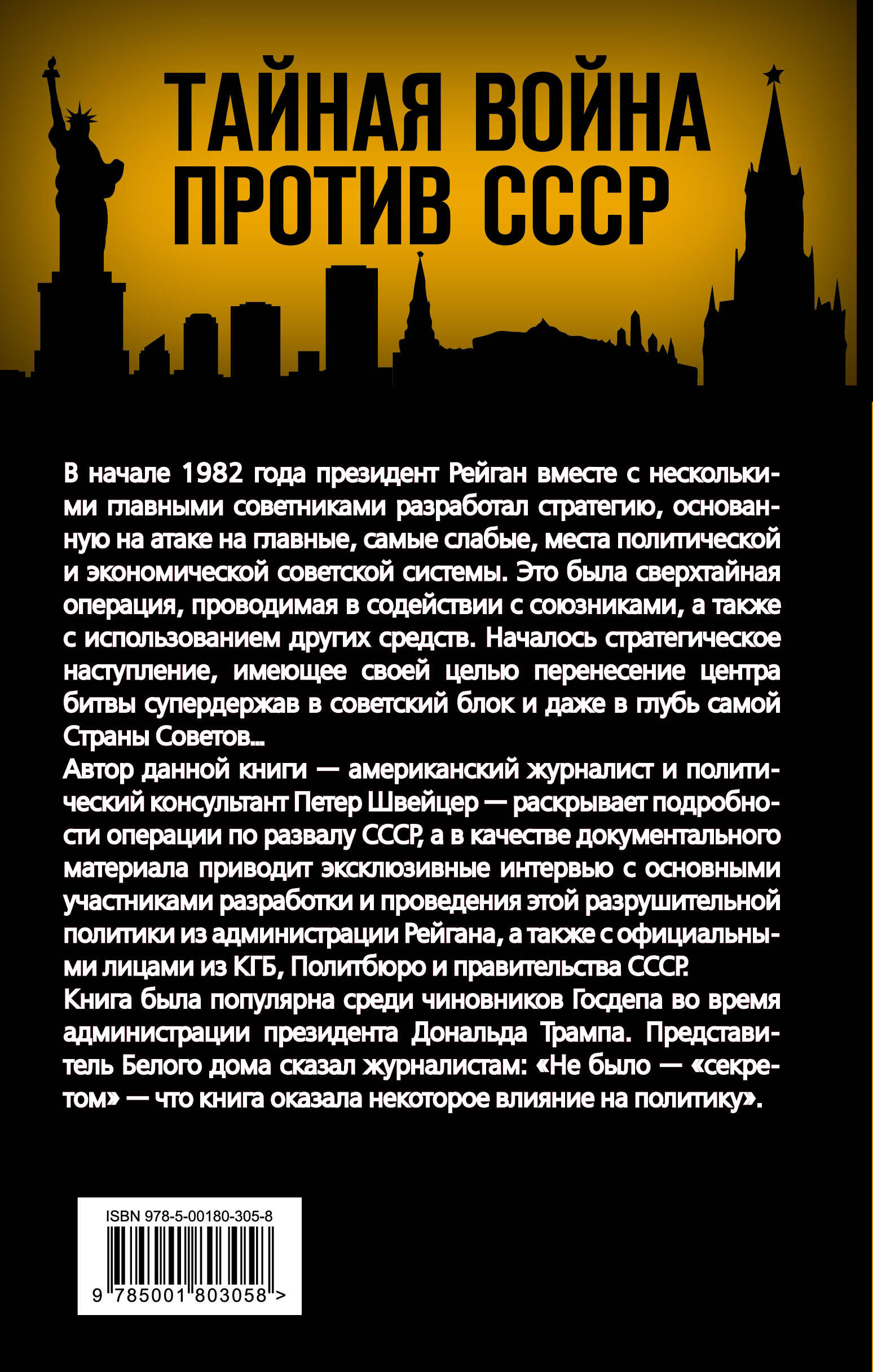 ТАЙНАЯ ВОЙНА ПРОТИВ СССР

В начале 1982 года президент Рейган вместе с несколькими главными советниками разработал стратегию, основанную на атаке на главные, самые слабые, места политической и экономической советской системы. Это была сверхтайная операция, проводимая в содействии с союзниками, а также с использованием других средств. Началось стратегическое наступление, имеющее своей целью перенесение центра битвы супердержав в советский блок и даже в глубь самой Страны Советов...

Автор данной книги — американский журналист и политический консультант Петер Швейцер — раскрывает подробности операции по развалу СССР, а в качестве документального материала приводит эксклюзивные интервью с основными участниками разработки и проведения этой разрушительной политики из администрации Рейгана, а также с официальными лицами из КГБ, Политбюро и правительства СССР.

Книга была популярна среди чиновников Госдепа во время администрации президента Дональда Трампа. Представитель Белого дома сказал журналистам: «Не было — «секретом» — что книга оказала некоторое влияние на политику».

ISBN 978-5-00180-305-8

9 785001 803058 >